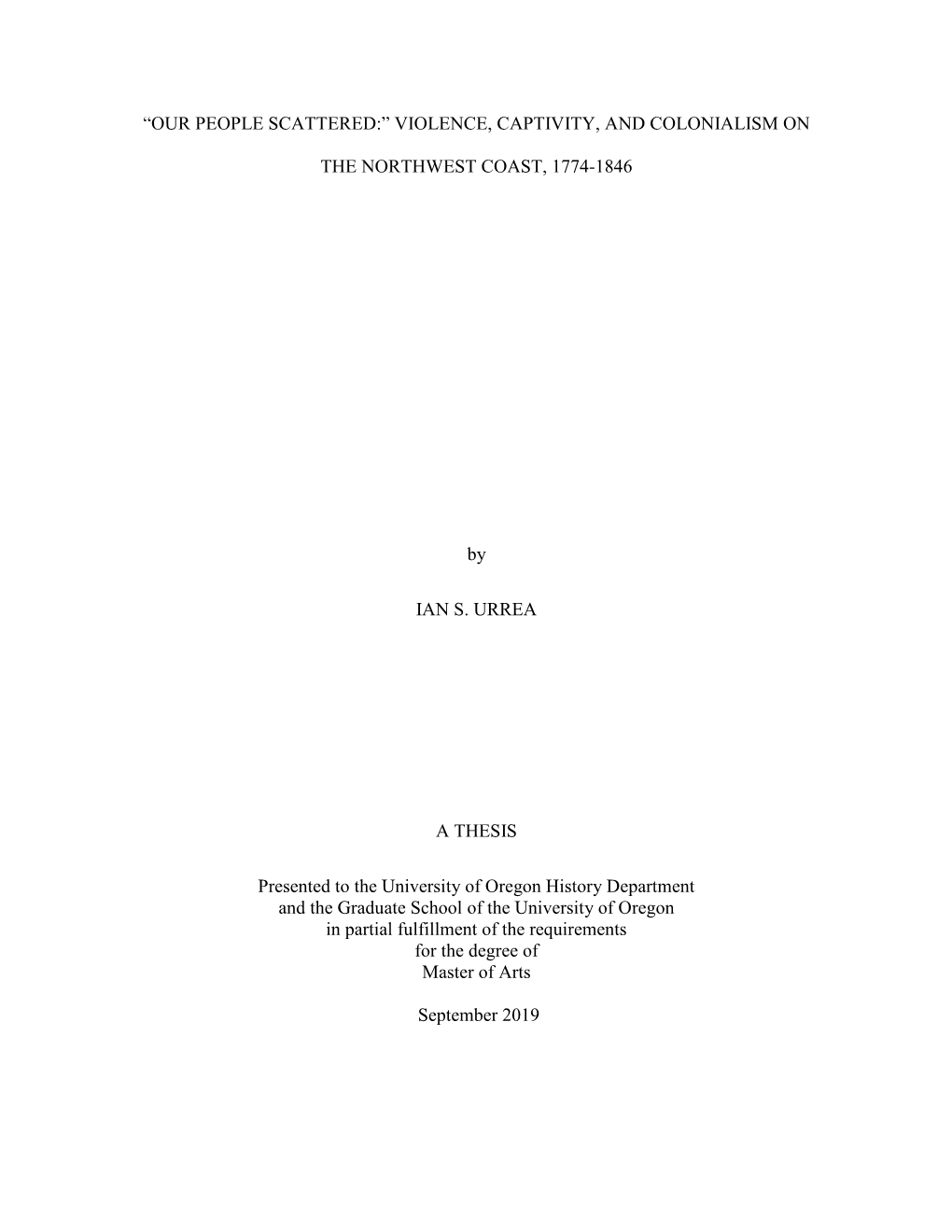 “OUR PEOPLE SCATTERED:” VIOLENCE, CAPTIVITY, AND COLONIALISM ON THE NORTHWEST COAST, 1774-1846

by

IAN S. URREA

A THESIS

Presented to the University of Oregon History Department
and the Graduate School of the University of Oregon
in partial fulfillment of the requirements
for the degree of
Master of Arts

September 2019